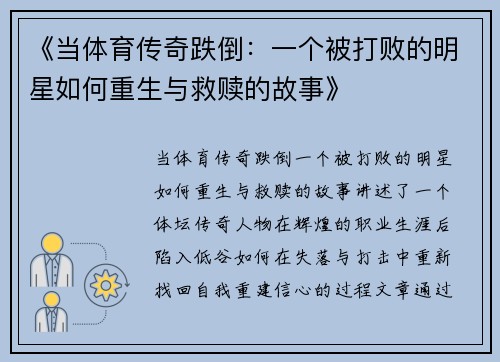 《当体育传奇跌倒：一个被打败的明星如何重生与救赎的故事》

当体育传奇跌倒一个被打败的明星如何重生与救赎的故事讲述了一个体坛传奇人物在辉煌的职业生涯后陷入低谷如何在失落与打击中重新找回自我重建信心的过程文章通过